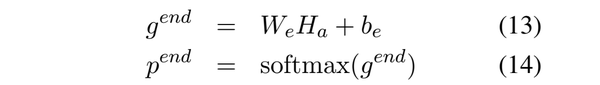 $g^{end} = W_e H_a + b_e$ (13)

$p^{end} = \text{softmax}(g^{end})$ (14)